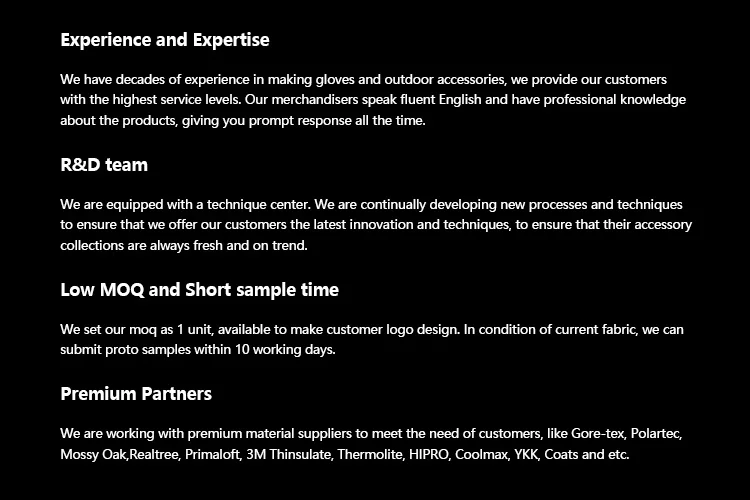 Experience and Expertise

We have decades of experience in making gloves and outdoor accessories, we provide our customers with the highest service levels. Our merchandisers speak fluent English and have professional knowledge about the products, giving you prompt response all the time.

R&D team

We are equipped with a technique center. We are continually developing new processes and techniques to ensure that we offer our customers the latest innovation and techniques, to ensure that their accessory collections are always fresh and on trend.

Low MOQ and Short sample time

We set our moq as 1 unit, available to make customer logo design. In condition of current fabric, we can submit proto samples within 10 working days.

Premium Partners

We are working with premium material suppliers to meet the need of customers, like Gore-tex, Polartec, Mossy Oak,Realtree, Primaloft, 3M Thinsulate, Thermolite, HIPRO, Coolmax, YKK, Coats and etc.